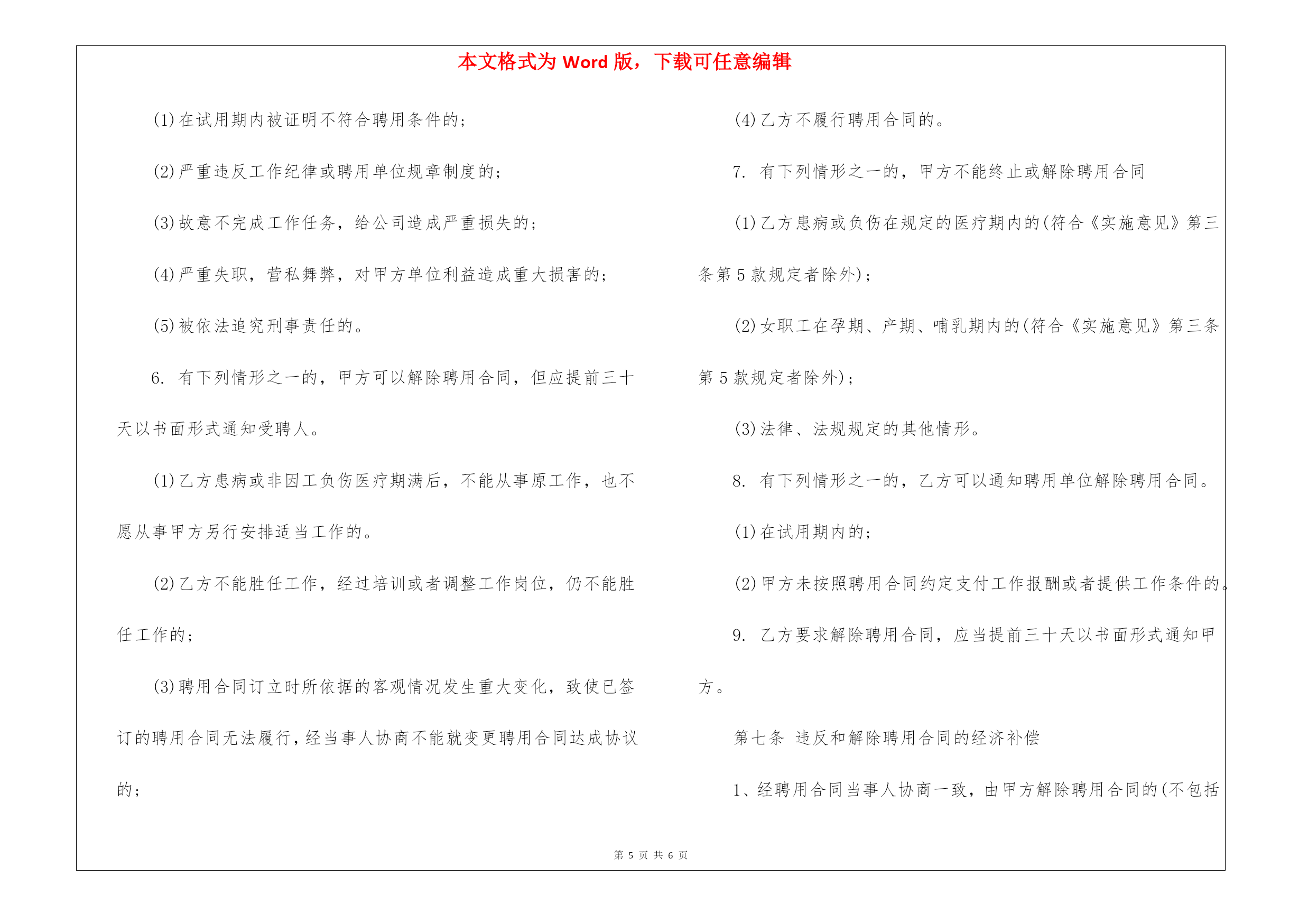 本文格式为 Word 版，下载可任意编辑

(1)在试用期内被证明不符合聘用条件的；

(2)严重违反工作纪律或聘用单位规章制度的；

(3)故意不完成工作任务，给公司造成严重损失的；

(4)严重失职，营私舞弊，对甲方单位利益造成重大损害的；

(5)被依法追究刑事责任的。

6. 有下列情形之一的，甲方可以解除聘用合同，但应提前三十天以书面形式通知受聘人。

(1)乙方患病或非因工负伤医疗期满后，不能从事原工作，也不愿从事甲方另行安排适当工作的。

(2)乙方不能胜任工作，经过培训或者调整工作岗位，仍不能胜任工作的；

(3)聘用合同订立时所依据的客观情况发生重大变化，致使已签订的聘用合同无法履行，经当事人协商不能就变更聘用合同达成协议的；

(4)乙方不履行聘用合同的。

7. 有下列情形之一的，甲方不能终止或解除聘用合同

(1)乙方患病或负伤在规定的医疗期内的(符合《实施意见》第三条第 5 款规定者除外)；

(2)女职工在孕期、产期、哺乳期内的(符合《实施意见》第三条第 5 款规定者除外)；

(3)法律、法规规定的其他情形。

8. 有下列情形之一的，乙方可以通知聘用单位解除聘用合同。

(1)在试用期内的；

(2)甲方未按照聘用合同约定支付工作报酬或者提供工作条件的。

9. 乙方要求解除聘用合同，应当提前三十天以书面形式通知甲方。

第七条 违反和解除聘用合同的经济补偿

1、经聘用合同当事人协商一致，由甲方解除聘用合同的(不包括

第 5 页 共 6 页